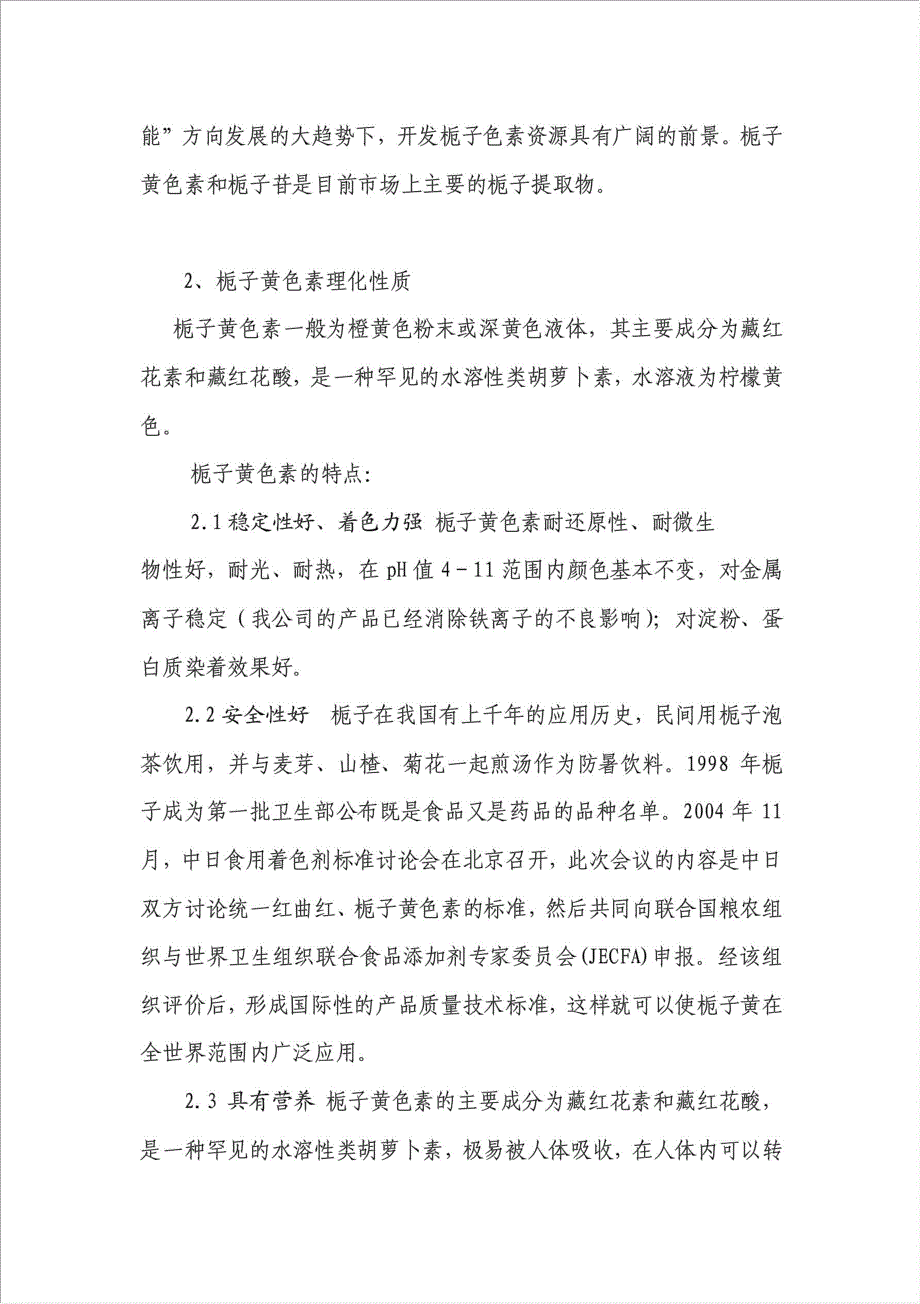 能”方向发展的大趋势下，开发栀子色素资源具有广阔的前景。栀子黄色素和栀子苷是目前市场上主要的栀子提取物。

2、栀子黄色素理化性质

栀子黄色素一般为橙黄色粉末或深黄色液体，其主要成分为藏红花素和藏红花酸，是一种罕见的水溶性类胡萝卜素，水溶液为柠檬黄色。

栀子黄色素的特点：

2.1 稳定性好、着色力强 栀子黄色素耐还原性、耐微生物性好，耐光、耐热，在 pH 值 4－11 范围内颜色基本不变，对金属离子稳定（我公司的产品已经消除铁离子的不良影响）；对淀粉、蛋白质染着效果好。

2.2 安全性好 栀子在我国有上千年的应用历史，民间用栀子泡茶饮用，并与麦芽、山楂、菊花一起煎汤作为防暑饮料。1998 年栀子成为第一批卫生部公布既是食品又是药品的品种名单。2004 年 11 月，中日食用着色剂标准讨论会在北京召开，此次会议的内容是中日双方讨论统一红曲红、栀子黄色素的标准，然后共同向联合国粮农组织与世界卫生组织联合食品添加剂专家委员会(JECFA)申报。经该组织评价后，形成国际性的产品质量技术标准，这样就可以使栀子黄在全世界范围内广泛应用。

2.3 具有营养 栀子黄色素的主要成分为藏红花素和藏红花酸，是一种罕见的水溶性类胡萝卜素，极易被人体吸收，在人体内可以转